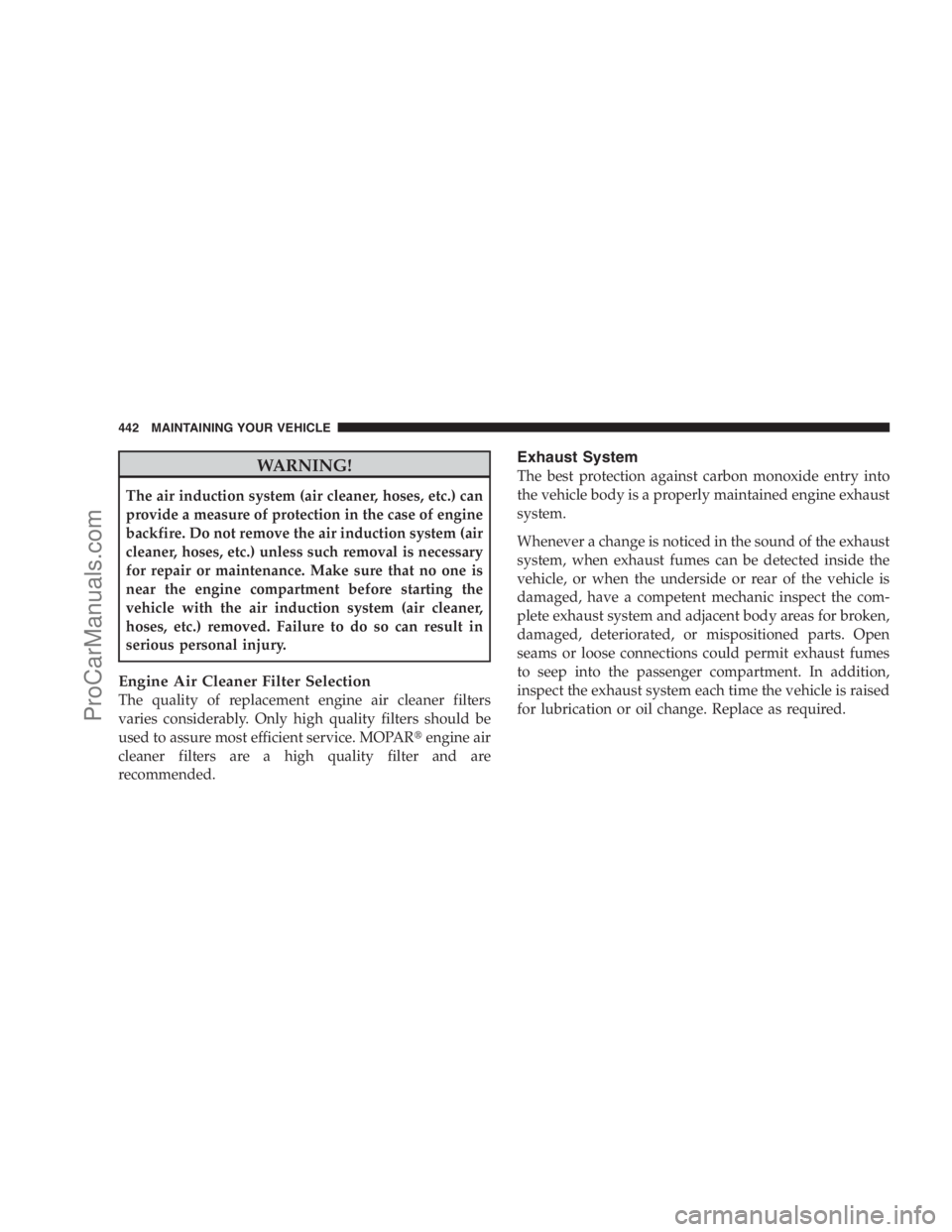 442 MAINTAINING YOUR VEHICLE

WARNING!

The air induction system (air cleaner, hoses, etc.) can provide a measure of protection in the case of engine backfire. Do not remove the air induction system (air cleaner, hoses, etc.) unless such removal is necessary for repair or maintenance. Make sure that no one is near the engine compartment before starting the vehicle with the air induction system (air cleaner, hoses, etc.) removed. Failure to do so can result in serious personal injury.

Engine Air Cleaner Filter Selection
The quality of replacement engine air cleaner filters varies considerably. Only high quality filters should be used to assure most efficient service. MOPAR® engine air cleaner filters are a high quality filter and are recommended.

Exhaust System
The best protection against carbon monoxide entry into the vehicle body is a properly maintained engine exhaust system.

Whenever a change is noticed in the sound of the exhaust system, when exhaust fumes can be detected inside the vehicle, or when the underside or rear of the vehicle is damaged, have a competent mechanic inspect the complete exhaust system and adjacent body areas for broken, damaged, deteriorated, or mispositioned parts. Open seams or loose connections could permit exhaust fumes to seep into the passenger compartment. In addition, inspect the exhaust system each time the vehicle is raised for lubrication or oil change. Replace as required.

ProCarManuals.com

carmanualsonline.info